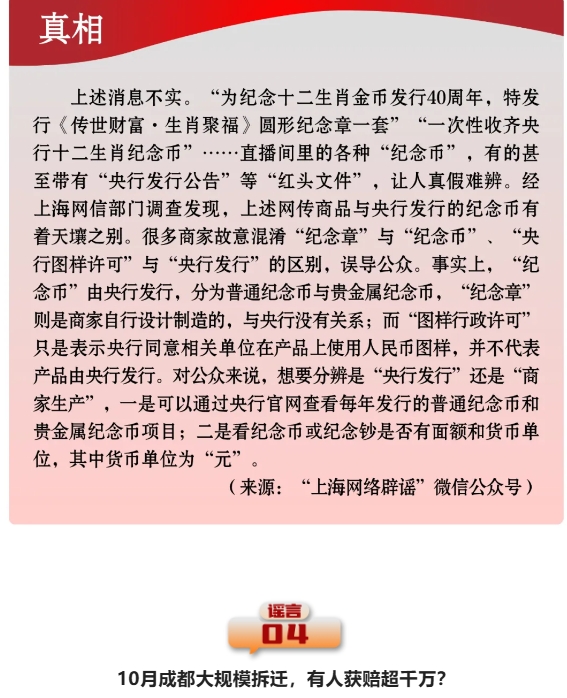 真相

上述消息不实。“为纪念十二生肖金币发行40周年，特发行《传世财富·生肖聚福》圆形纪念章一套”“一次性收齐央行十二生肖纪念币”……直播间里的各种“纪念币”，有的甚至带有“央行发行公告”等“红头文件”，让人真假难辨。经上海网信部门调查发现，上述网传商品与央行发行的纪念币有着天壤之别。很多商家故意混淆“纪念章”与“纪念币”、“央行图样许可”与“央行发行”的区别，误导公众。事实上，“纪念币”由央行发行，分为普通纪念币与贵金属纪念币，“纪念章”则是商家自行设计制造的，与央行没有关系；而“图样行政许可”只是表示央行同意相关单位在产品上使用人民币图样，并不代表产品由央行发行。对公众来说，想要分辨是“央行发行”还是“商家生产”，一是可以通过央行官网查看每年发行的普通纪念币和贵金属纪念币项目；二是看纪念币或纪念钞是否有面额和货币单位，其中货币单位为“元”。

（来源：“上海网络辟谣”微信公众号）

谣言
04

10月成都大规模拆迁，有人获赔超千万？